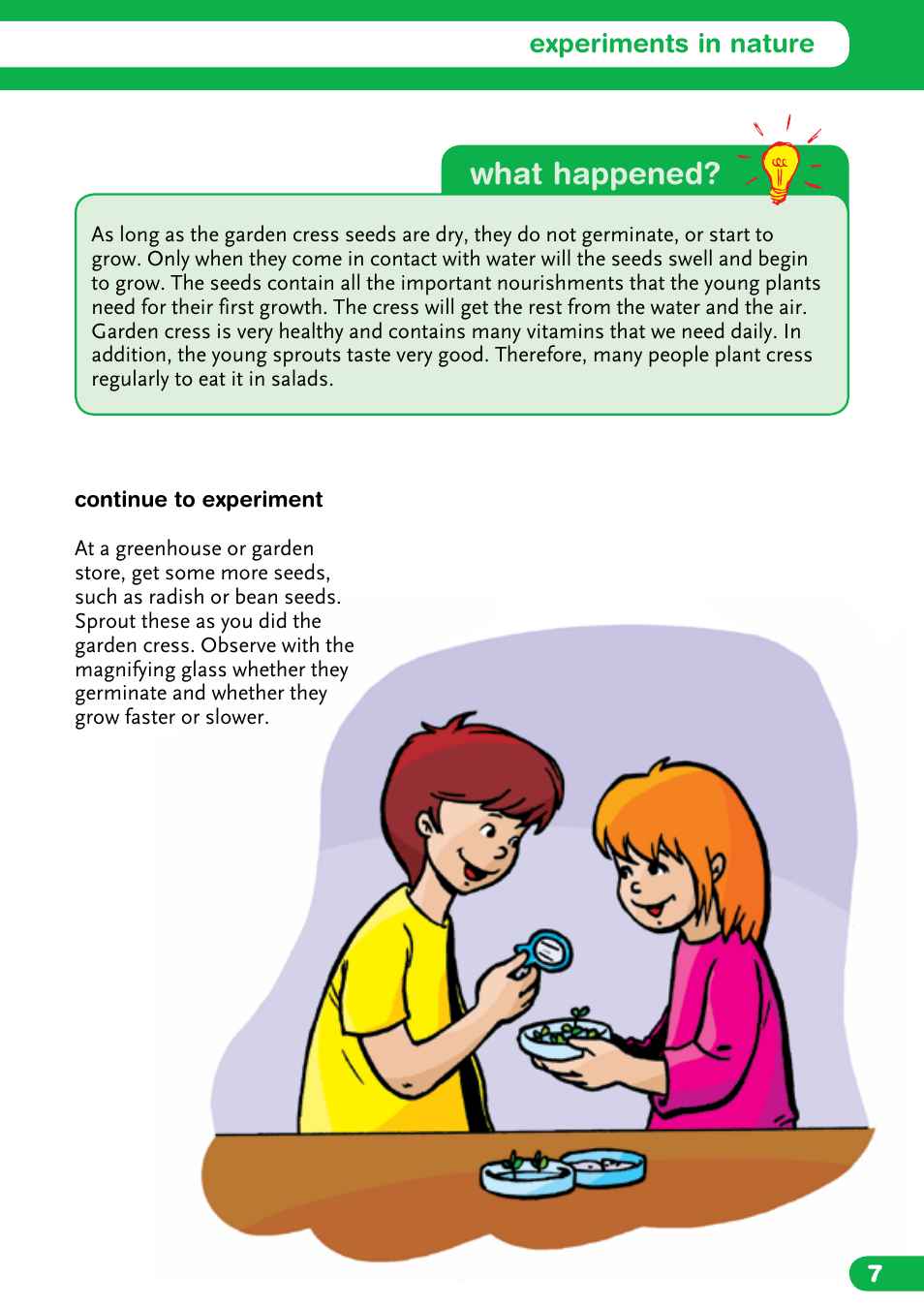 experiments in nature

what happened?

As long as the garden cress seeds are dry, they do not germinate, or start to grow. Only when they come in contact with water will the seeds swell and begin to grow. The seeds contain all the important nourishments that the young plants need for their first growth. The cress will get the rest from the water and the air. Garden cress is very healthy and contains many vitamins that we need daily. In addition, the young sprouts taste very good. Therefore, many people plant cress regularly to eat it in salads.

continue to experiment

At a greenhouse or garden store, get some more seeds, such as radish or bean seeds. Sprout these as you did the garden cress. Observe with the magnifying glass whether they germinate and whether they grow faster or slower.

7